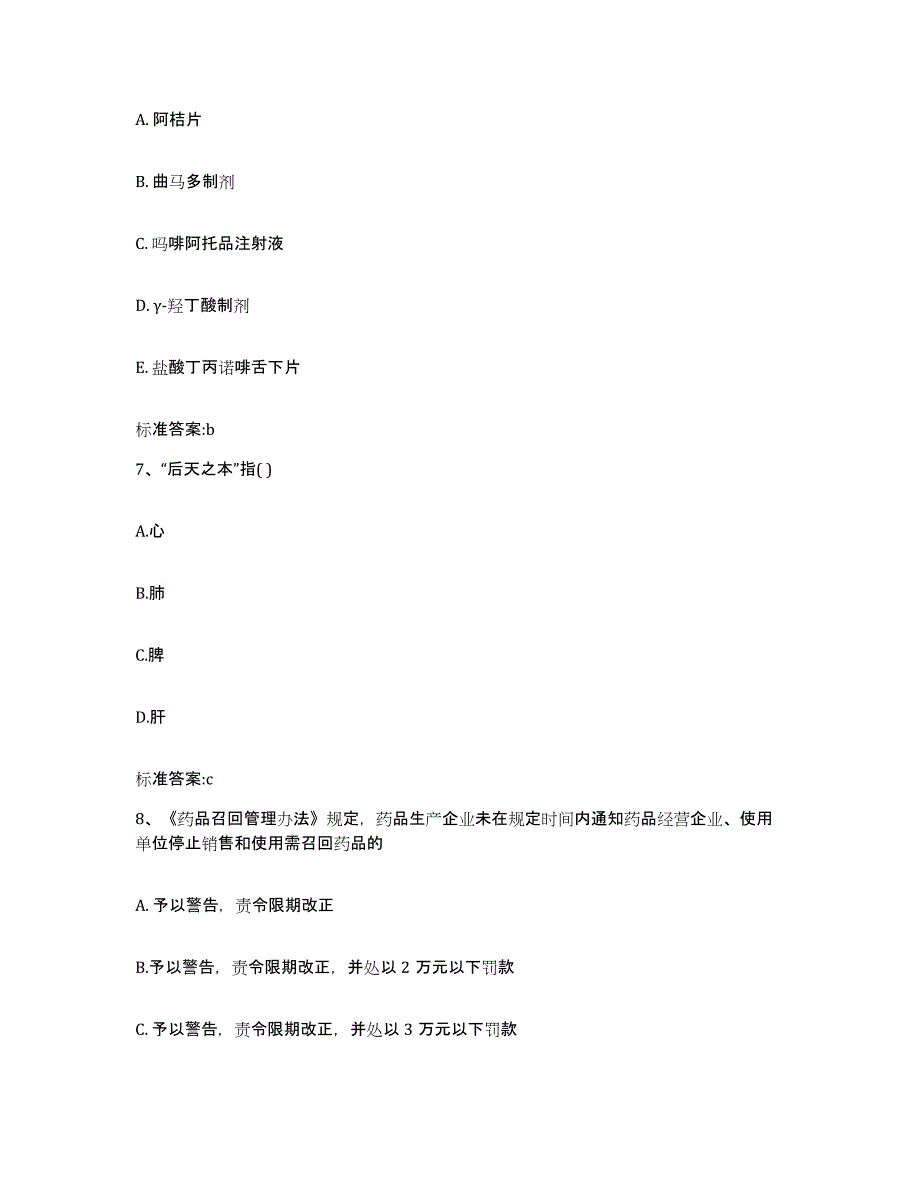 A. 阿桔片

B. 曲马多制剂

C. 吗啡阿托品注射液

D. γ-羟丁酸制剂

E. 盐酸丁丙诺啡舌下片

标准答案:b

7、“后天之本”指( )

A.心

B.肺

C.脾

D.肝

标准答案:c

8、《药品召回管理办法》规定，药品生产企业未在规定时间内通知药品经营企业、使用单位停止销售和使用需召回药品的

A. 予以警告，责令限期改正

B.予以警告，责令限期改正，并处以 2 万元以下罚款

C. 予以警告，责令限期改正，并处以 3 万元以下罚款